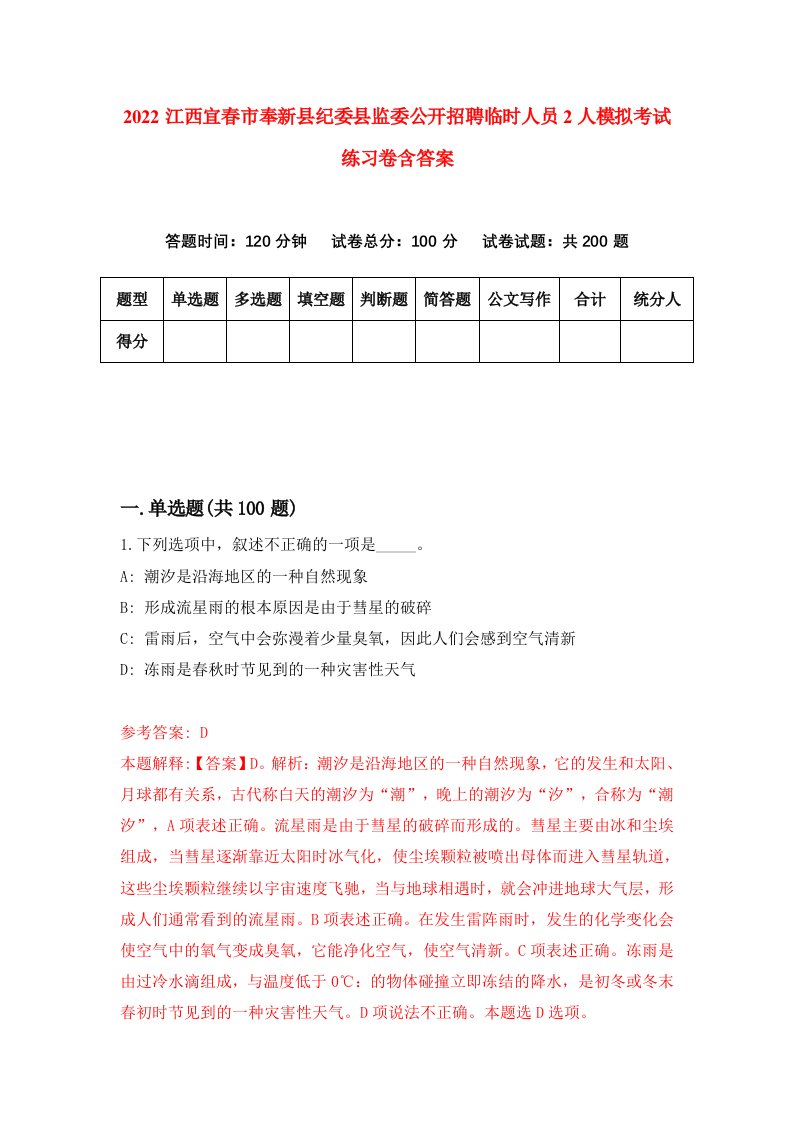 2022 江西宜春市奉新县纪委县监委公开招聘临时人员 2 人模拟考试练习卷含答案

答题时间：120 分钟　试卷总分：100 分　试卷试题：共 200 题

| 题型 | 单选题 | 多选题 | 填空题 | 判断题 | 简答题 | 公文写作 | 合计 | 统分人 |
|---|---|---|---|---|---|---|---|---|
| 得分 | | | | | | | | |

一.单选题(共 100 题)

1.下列选项中，叙述不正确的一项是_____。

A: 潮汐是沿海地区的一种自然现象

B: 形成流星雨的根本原因是由于彗星的破碎

C: 雷雨后，空气中会弥漫着少量臭氧，因此人们会感到空气清新

D: 冻雨是春秋时节见到的一种灾害性天气

参考答案: D

本题解释:【答案】D。解析：潮汐是沿海地区的一种自然现象，它的发生和太阳、月球都有关系，古代称白天的潮汐为“潮”，晚上的潮汐为“汐”，合称为“潮汐”，A 项表述正确。流星雨是由于彗星的破碎而形成的。彗星主要由冰和尘埃组成，当彗星逐渐靠近太阳时冰气化，使尘埃颗粒被喷出母体而进入彗星轨道，这些尘埃颗粒继续以宇宙速度飞驰，当与地球相遇时，就会冲进地球大气层，形成人们通常看到的流星雨。B 项表述正确。在发生雷阵雨时，发生的化学变化会使空气中的氧气变成臭氧，它能净化空气，使空气清新。C 项表述正确。冻雨是由过冷水滴组成，与温度低于 0℃：的物体碰撞立即冻结的降水，是初冬或冬末春初时节见到的一种灾害性天气。D 项说法不正确。本题选 D 选项。